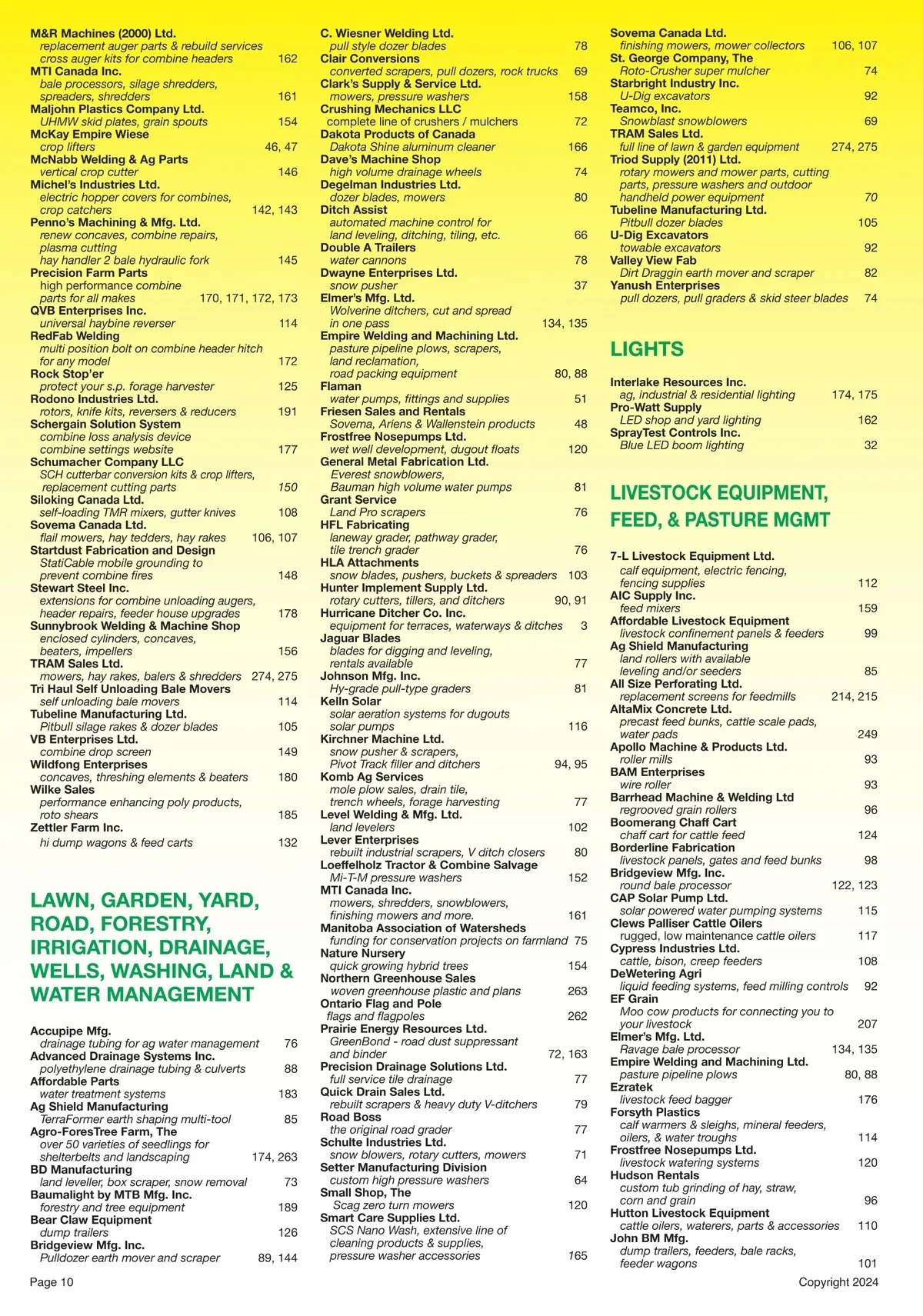 M&R Machines (2000) Ltd.
replacement auger parts & rebuild services cross auger kits for combine headers 162
MTI Canada Inc.
bale processors, silage shredders, spreaders, shredders 161
Maljohn Plastics Company Ltd.
UHMW skid plates, grain spouts 154
McKay Empire Wiese
crop lifters 46, 47
McNabb Welding & Ag Parts
vertical crop cutter 146
Michel's Industries Ltd.
electric hopper covers for combines, crop catchers 142, 143
Penno's Machining & Mfg. Ltd.
renew concaves, combine repairs, plasma cutting
hay handler 2 bale hydraulic fork 145
Precision Farm Parts
high performance combine parts for all makes 170, 171, 172, 173
QVB Enterprises Inc.
universal haybine reverser 114
RedFab Welding
multi position bolt on combine header hitch for any model 172
Rock Stop'er
protect your s.p. forage harvester 125
Rodono Industries Ltd.
rotors, knife kits, reversers & reducers 191
Schergain Solution System
combine loss analysis device
combine settings website 177
Schumacher Company LLC
SCH cutterbar conversion kits & crop lifters, replacement cutting parts 150
Siloking Canada Ltd.
self-loading TMR mixers, gutter knives 108
Sovema Canada Ltd.
flail mowers, hay tedders, hay rakes 106, 107
Startdust Fabrication and Design
StatiCable mobile grounding to prevent combine fires 148
Stewart Steel Inc.
extensions for combine unloading augers, header repairs, feeder house upgrades 178
Sunnybrook Welding & Machine Shop
enclosed cylinders, concaves, beaters, impellers 156
TRAM Sales Ltd.
mowers, hay rakes, balers & shredders 274, 275
Tri Haul Self Unloading Bale Movers
self unloading bale movers 114
Tubeline Manufacturing Ltd.
Pitbull silage rakes & dozer blades 105
VB Enterprises Ltd.
combine drop screen 149
Wildfong Enterprises
concaves, threshing elements & beaters 180
Wilke Sales
performance enhancing poly products, roto shears 185
Zettler Farm Inc.
hi dump wagons & feed carts 132

LAWN, GARDEN, YARD, ROAD, FORESTRY, IRRIGATION, DRAINAGE, WELLS, WASHING, LAND & WATER MANAGEMENT

Accupipe Mfg.
drainage tubing for ag water management 76
Advanced Drainage Systems Inc.
polyethylene drainage tubing & culverts 88
Affordable Parts
water treatment systems 183
Ag Shield Manufacturing
TerraFormer earth shaping multi-tool 85
Agro-ForesTree Farm, The
over 50 varieties of seedlings for shelterbelts and landscaping 174, 263
BD Manufacturing
land leveller, box scraper, snow removal 73
Baumalight by MTB Mfg. Inc.
forestry and tree equipment 189
Bear Claw Equipment
dump trailers 126
Bridgeview Mfg. Inc.
Pulldozer earth mover and scraper 89, 144

C. Wiesner Welding Ltd.
pull style dozer blades 78
Clair Conversions
converted scrapers, pull dozers, rock trucks 69
Clark's Supply & Service Ltd.
mowers, pressure washers 158
Crushing Mechanics LLC
complete line of crushers / mulchers 72
Dakota Products of Canada
Dakota Shine aluminum cleaner 166
Dave's Machine Shop
high volume drainage wheels 74
Degelman Industries Ltd.
dozer blades, mowers 80
Ditch Assist
automated machine control for land leveling, ditching, tiling, etc. 66
Double A Trailers
water cannons 78
Dwayne Enterprises Ltd.
snow pusher 37
Elmer's Mfg. Ltd.
Wolverine ditchers, cut and spread in one pass 134, 135
Empire Welding and Machining Ltd.
pasture pipeline plows, scrapers, land reclamation, road packing equipment 80, 88
Flaman
water pumps, fittings and supplies 51
Friesen Sales and Rentals
Sovema, Ariens & Wallenstein products 48
Frostfree Nosepumps Ltd.
wet well development, dugout floats 120
General Metal Fabrication Ltd.
Everest snowblowers, Bauman high volume water pumps 81
Grant Service
Land Pro scrapers 76
HFL Fabricating
laneway grader, pathway grader, tile trench grader 76
HLA Attachments
snow blades, pushers, buckets & spreaders 103
Hunter Implement Supply Ltd.
rotary cutters, tillers, and ditchers 90, 91
Hurricane Ditcher Co. Inc.
equipment for terraces, waterways & ditches 3
Jaguar Blades
blades for digging and leveling, rentals available 77
Johnson Mfg. Inc.
Hy-grade pull-type graders 81
Kelln Solar
solar aeration systems for dugouts solar pumps 116
Kirchner Machine Ltd.
snow pusher & scrapers, Pivot Track filler and ditchers 94, 95
Komb Ag Services
mole plow sales, drain tile, trench wheels, forage harvesting 77
Level Welding & Mfg. Ltd.
land levelers 102
Lever Enterprises
rebuilt industrial scrapers, V ditch closers 80
Loeffelholz Tractor & Combine Salvage
Mi-T-M pressure washers 152
MTI Canada Inc.
mowers, shredders, snowblowers, finishing mowers and more. 161
Manitoba Association of Watersheds
funding for conservation projects on farmland 75
Nature Nursery
quick growing hybrid trees 154
Northern Greenhouse Sales
woven greenhouse plastic and plans 263
Ontario Flag and Pole
flags and flagpoles 262
Prairie Energy Resources Ltd.
GreenBond - road dust suppressant and binder 72, 163
Precision Drainage Solutions Ltd.
full service tile drainage 77
Quick Drain Sales Ltd.
rebuilt scrapers & heavy duty V-ditchers 79
Road Boss
the original road grader 77
Schulte Industries Ltd.
snow blowers, rotary cutters, mowers 71
Setter Manufacturing Division
custom high pressure washers 64
Small Shop, The
Scag zero turn mowers 120
Smart Care Supplies Ltd.
SCS Nano Wash, extensive line of cleaning products & supplies, pressure washer accessories 165

Sovema Canada Ltd.
finishing mowers, mower collectors 106, 107
St. George Company, The
Roto-Crusher super mulcher 74
Starbright Industry Inc.
U-Dig excavators 92
Teamco, Inc.
Snowblast snowblowers 69
TRAM Sales Ltd.
full line of lawn & garden equipment 274, 275
Triod Supply (2011) Ltd.
rotary mowers and mower parts, cutting parts, pressure washers and outdoor handheld power equipment 70
Tubeline Manufacturing Ltd.
Pitbull dozer blades 105
U-Dig Excavators
towable excavators 92
Valley View Fab
Dirt Draggin earth mover and scraper 82
Yanush Enterprises
pull dozers, pull graders & skid steer blades 74

LIGHTS

Interlake Resources Inc.
ag, industrial & residential lighting 174, 175
Pro-Watt Supply
LED shop and yard lighting 162
SprayTest Controls Inc.
Blue LED boom lighting 32

LIVESTOCK EQUIPMENT, FEED, & PASTURE MGMT

7-L Livestock Equipment Ltd.
calf equipment, electric fencing, fencing supplies 112
AIC Supply Inc.
feed mixers 159
Affordable Livestock Equipment
livestock confinement panels & feeders 99
Ag Shield Manufacturing
land rollers with available leveling and/or seeders 85
All Size Perforating Ltd.
replacement screens for feedmills 214, 215
AltaMix Concrete Ltd.
precast feed bunks, cattle scale pads, water pads 249
Apollo Machine & Products Ltd.
roller mills 93
BAM Enterprises
wire roller 93
Barrhead Machine & Welding Ltd
regrooved grain rollers 96
Boomerang Chaff Cart
chaff cart for cattle feed 124
Borderline Fabrication
livestock panels, gates and feed bunks 98
Bridgeview Mfg. Inc.
round bale processor 122, 123
CAP Solar Pump Ltd.
solar powered water pumping systems 115
Clews Palliser Cattle Oilers
rugged, low maintenance cattle oilers 117
Cypress Industries Ltd.
cattle, bison, creep feeders 108
DeWetering Agri
liquid feeding systems, feed milling controls 92
EF Grain
Moo cow products for connecting you to your livestock 207
Elmer's Mfg. Ltd.
Ravage bale processor 134, 135
Empire Welding and Machining Ltd.
pasture pipeline plows 80, 88
Ezratek
livestock feed bagger 176
Forsyth Plastics
calf warmers & sleighs, mineral feeders, oilers, & water troughs 114
Frostfree Nosepumps Ltd.
livestock watering systems 120
Hudson Rentals
custom tub grinding of hay, straw, corn and grain 96
Hutton Livestock Equipment
cattle oilers, waterers, parts & accessories 110
John BM Mfg.
dump trailers, feeders, bale racks, feeder wagons 101

Page 10
Copyright 2024